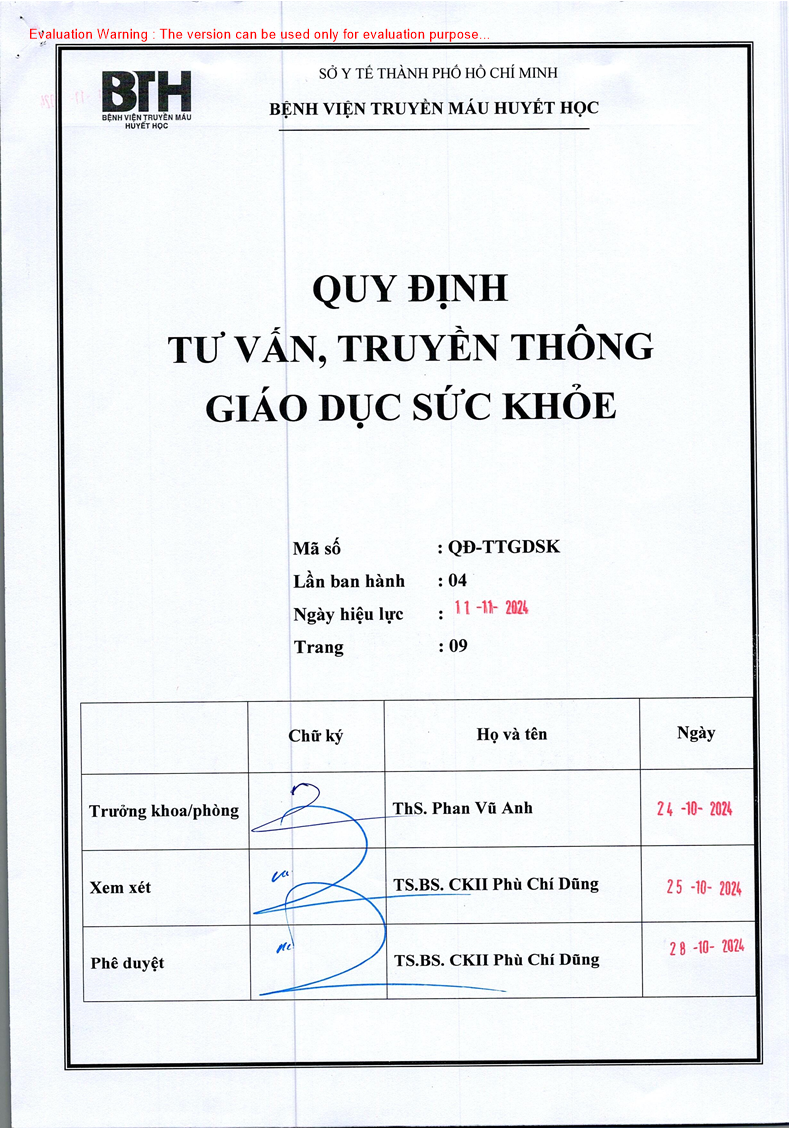 Evaluation Warning : The version can be used only for evaluation purpose...

BTH
BỆNH VIỆN TRUYỀN MÁU HUYẾT HỌC

SỞ Y TẾ THÀNH PHỐ HỒ CHÍ MINH
BỆNH VIỆN TRUYỀN MÁU HUYẾT HỌC

QUY ĐỊNH
TƯ VẤN, TRUYỀN THÔNG
GIÁO DỤC SỨC KHỎE

Mã số : QĐ-TTGDSK
Lần ban hành : 04
Ngày hiệu lực : 11 -11- 2024
Trang : 09

| | Chữ ký | Họ và tên | Ngày |
|---|---|---|---|
| Trưởng khoa/phòng | | ThS. Phan Vũ Anh | 24 -10- 2024 |
| Xem xét | | TS.BS. CKII Phù Chí Dũng | 25 -10- 2024 |
| Phê duyệt | | TS.BS. CKII Phù Chí Dũng | 28 -10- 2024 |